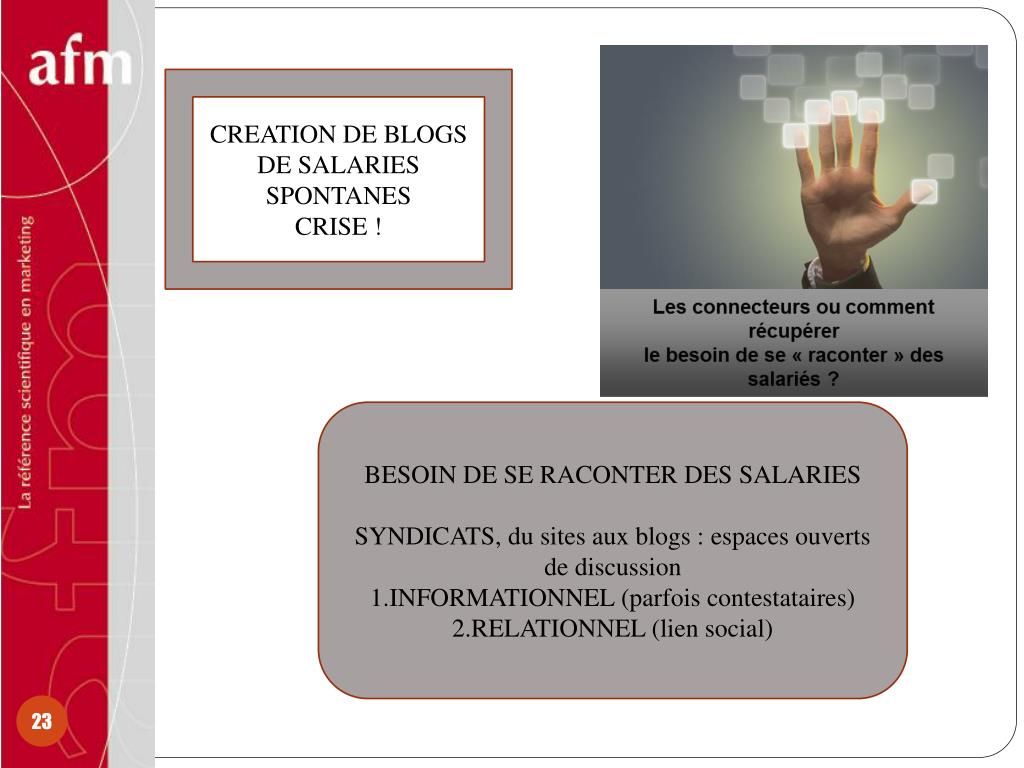 afm

La référence scientifique en marketing

CREATION DE BLOGS DE SALARIES SPONTANES
CRISE !

Les connecteurs ou comment récupérer
le besoin de se « raconter » des salariés ?

BESOIN DE SE RACONTER DES SALARIES

SYNDICATS, du sites aux blogs : espaces ouverts de discussion
1.INFORMATIONNEL (parfois contestataires)
2.RELATIONNEL (lien social)

23